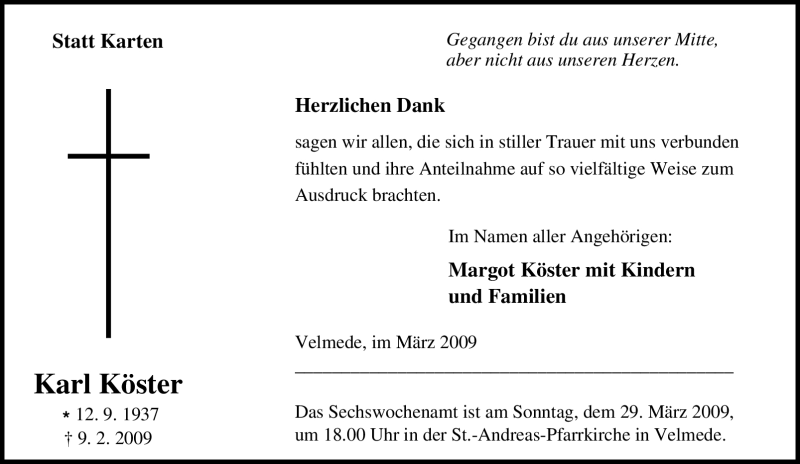 Statt Karten

Karl Köster
* 12. 9. 1937
† 9. 2. 2009

Gegangen bist du aus unserer Mitte, aber nicht aus unseren Herzen.

Herzlichen Dank

sagen wir allen, die sich in stiller Trauer mit uns verbunden fühlten und ihre Anteilnahme auf so vielfältige Weise zum Ausdruck brachten.

Im Namen aller Angehörigen:

Margot Köster mit Kindern und Familien

Velmede, im März 2009

Das Sechswochenamt ist am Sonntag, dem 29. März 2009, um 18.00 Uhr in der St.-Andreas-Pfarrkirche in Velmede.